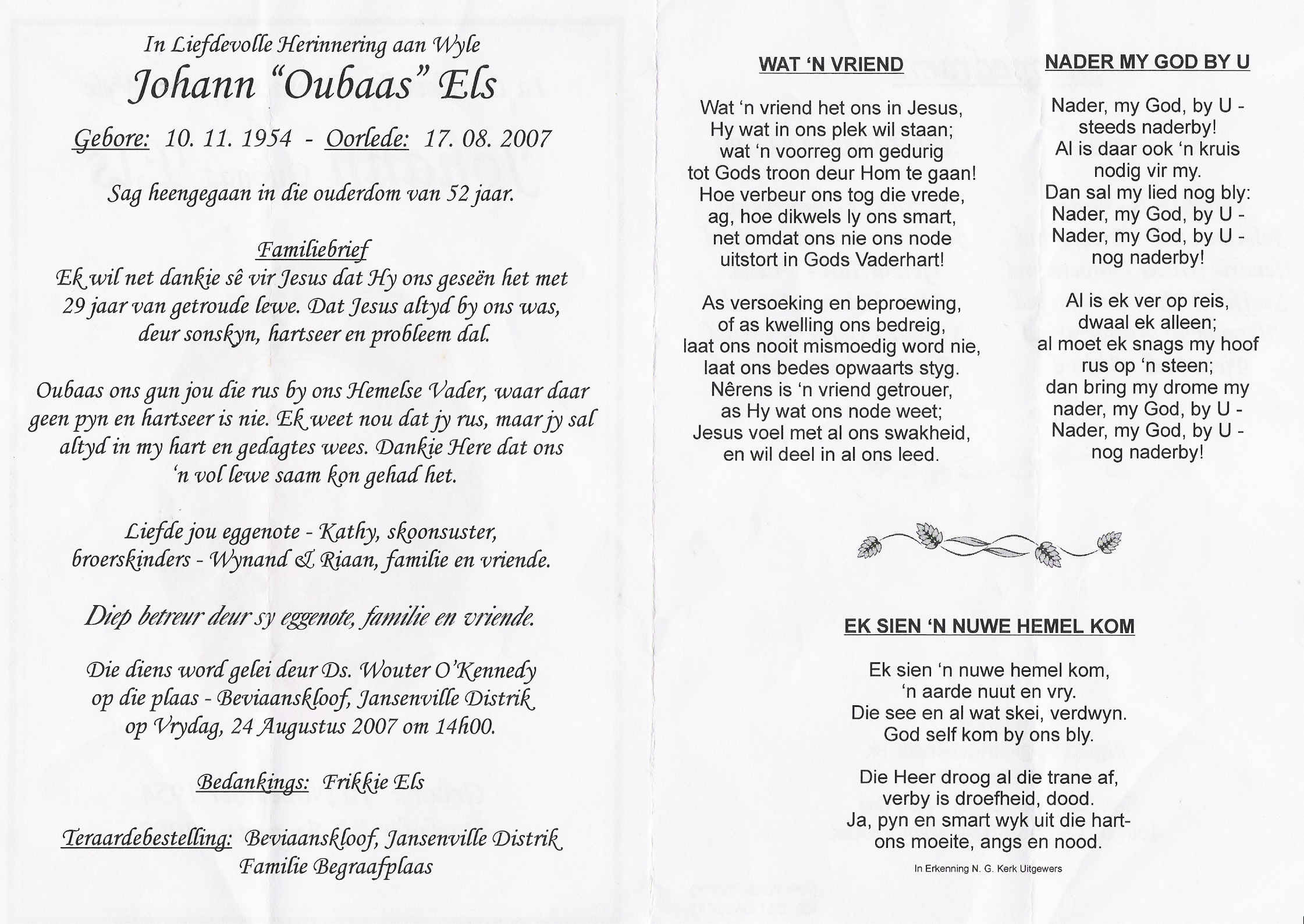 In Liefdevolle Herinnering aan Wyle

Johann "Oubaas" Els

Gebore: 10. 11. 1954 - Oorlede: 17. 08. 2007

Sag heengegaan in die ouderdom van 52 jaar.

Familiebrief

Ek wil net dankie sê vir Jesus dat Hy ons geseën het met 29 jaar van getroude lewe. Dat Jesus altyd by ons was, deur sonskyn, hartseer en probleem dal.

Oubaas ons gun jou die rus by ons Hemelse Vader, waar daar geen pyn en hartseer is nie. Ek weet nou dat jy rus, maar jy sal altyd in my hart en gedagtes wees. Dankie Here dat ons 'n vol lewe saam kon gehad het.

Liefde jou eggenote - Kathy, skoonsuster, broerskinders - Wynand & Riaan, familie en vriende.

Diep betreur deur sy eggenote, familie en vriende.

Die diens word gelei deur Ds. Wouter O'Kennedy op die plaas - Beviaanskloof, Jansenville Distrik op Vrydag, 24 Augustus 2007 om 14h00.

Bedankings: Frikkie Els

Teraardebestelling: Beviaanskloof, Jansenville Distrik Familie Begraafplaas

WAT 'N VRIEND

Wat 'n vriend het ons in Jesus,
Hy wat in ons plek wil staan;
wat 'n voorreg om gedurig
tot Gods troon deur Hom te gaan!
Hoe verbeur ons tog die vrede,
ag, hoe dikwels ly ons smart,
net omdat ons nie ons node
uitstort in Gods Vaderhart!

As versoeking en beproewing,
of as kwelling ons bedreig,
laat ons nooit mismoedig word nie,
laat ons bedes opwaarts styg.
Nêrens is 'n vriend getrouer,
as Hy wat ons node weet;
Jesus voel met al ons swakheid,
en wil deel in al ons leed.

NADER MY GOD BY U

Nader, my God, by U -
steeds naderby!
Al is daar ook 'n kruis
nodig vir my.
Dan sal my lied nog bly:
Nader, my God, by U -
Nader, my God, by U -
nog naderby!

Al is ek ver op reis,
dwaal ek alleen;
al moet ek snags my hoof
rus op 'n steen;
dan bring my drome my
nader, my God, by U -
Nader, my God, by U -
nog naderby!

EK SIEN 'N NUWE HEMEL KOM

Ek sien 'n nuwe hemel kom,
'n aarde nuut en vry.
Die see en al wat skei, verdwyn.
God self kom by ons bly.

Die Heer droog al die trane af,
verby is droefheid, dood.
Ja, pyn en smart wyk uit die hart-
ons moeite, angs en nood.

In Erkenning N. G. Kerk Uitgewers